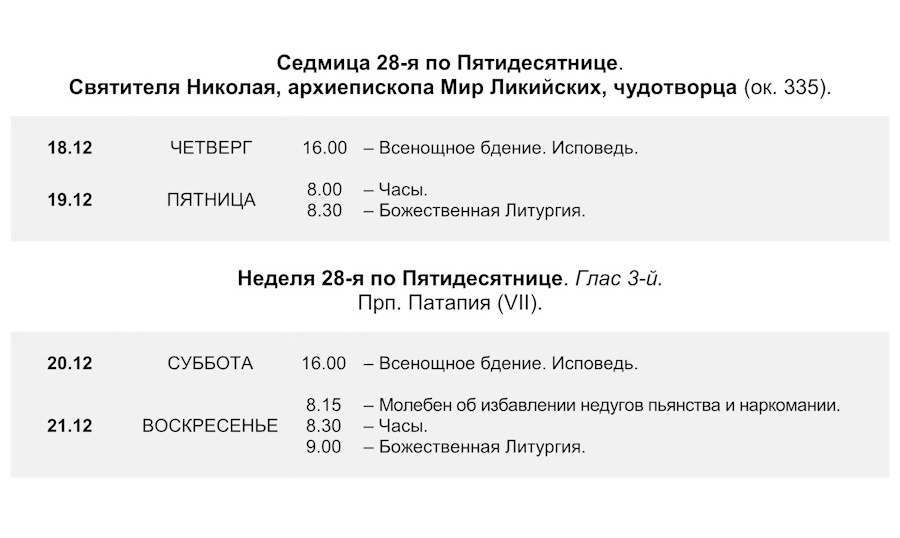 Седмица 28-я по Пятидесятнице.
Святителя Николая, архиепископа Мир Ликийских, чудотворца (ок. 335).

18.12 ЧЕТВЕРГ 16.00 – Всенощное бдение. Исповедь.

19.12 ПЯТНИЦА 8.00 – Часы.
8.30 – Божественная Литургия.

Неделя 28-я по Пятидесятнице. Глас 3-й.
Прп. Патапия (VII).

20.12 СУББОТА 16.00 – Всенощное бдение. Исповедь.

21.12 ВОСКРЕСЕНЬЕ 8.15 – Молебен об избавлении недугов пьянства и наркомании.
8.30 – Часы.
9.00 – Божественная Литургия.